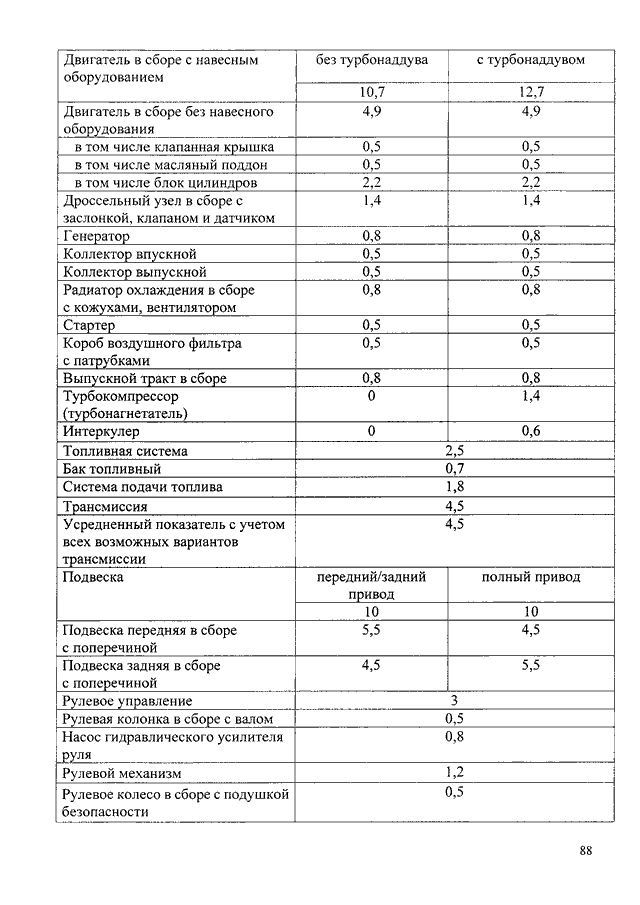 | Двигатель в сборе с навесным оборудованием | без турбонаддува | с турбонаддувом |
|---|---|---|
| | 10,7 | 12,7 |
| Двигатель в сборе без навесного оборудования | 4,9 | 4,9 |
| в том числе клапанная крышка | 0,5 | 0,5 |
| в том числе масляный поддон | 0,5 | 0,5 |
| в том числе блок цилиндров | 2,2 | 2,2 |
| Дроссельный узел в сборе с заслонкой, клапаном и датчиком | 1,4 | 1,4 |
| Генератор | 0,8 | 0,8 |
| Коллектор впускной | 0,5 | 0,5 |
| Коллектор выпускной | 0,5 | 0,5 |
| Радиатор охлаждения в сборе с кожухами, вентилятором | 0,8 | 0,8 |
| Стартер | 0,5 | 0,5 |
| Короб воздушного фильтра с патрубками | 0,5 | 0,5 |
| Выпускной тракт в сборе | 0,8 | 0,8 |
| Турбокомпрессор (турбонагнетатель) | 0 | 1,4 |
| Интеркулер | 0 | 0,6 |
| Топливная система | 2,5 | |
| Бак топливный | 0,7 | |
| Система подачи топлива | 1,8 | |
| Трансмиссия | 4,5 | |
| Усредненный показатель с учетом всех возможных вариантов трансмиссии | 4,5 | |
| Подвеска | передний/задний привод | полный привод |
| | 10 | 10 |
| Подвеска передняя в сборе с поперечиной | 5,5 | 4,5 |
| Подвеска задняя в сборе с поперечиной | 4,5 | 5,5 |
| Рулевое управление | 3 | |
| Рулевая колонка в сборе с валом | 0,5 | |
| Насос гидравлического усилителя руля | 0,8 | |
| Рулевой механизм | 1,2 | |
| Рулевое колесо в сборе с подушкой безопасности | 0,5 | |

88